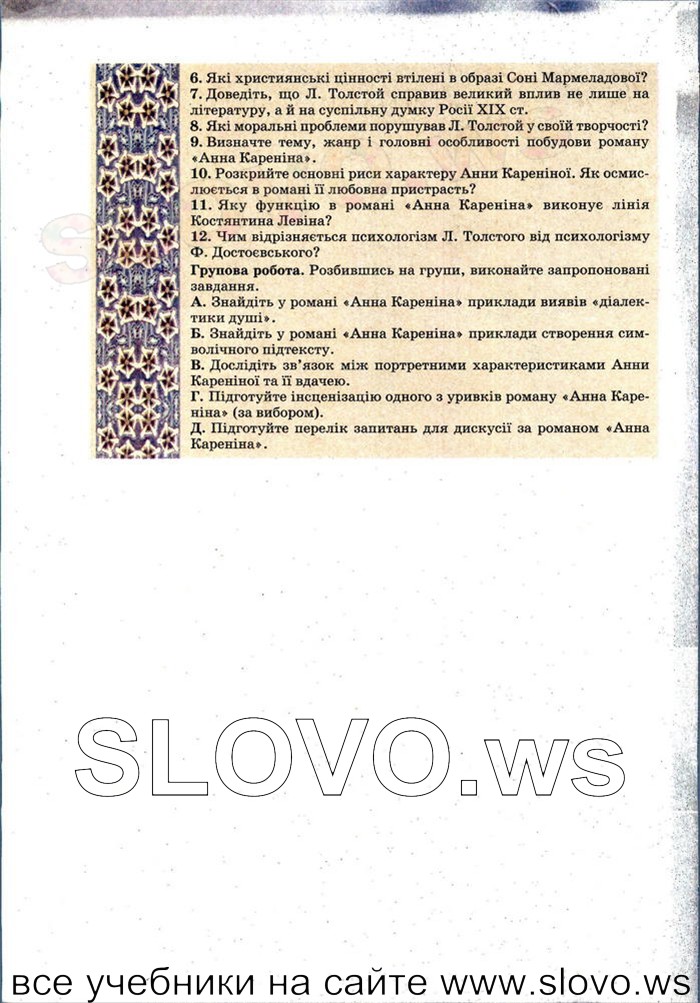 6. Які християнські цінності втілені в образі Соні Мармеладової?
7. Доведіть, що Л. Толстой справив великий вплив не лише на літературу, а й на суспільну думку Росії XIX ст.
8. Які моральні проблеми порушував Л. Толстой у своїй творчості?
9. Визначте тему, жанр і головні особливості побудови роману «Анна Кареніна».
10. Розкрийте основні риси характеру Анни Кареніної. Як осмислюється в романі її любовна пристрасть?
11. Яку функцію в романі «Анна Кареніна» виконує лінія Костянтина Левіна?
12. Чим відрізняється психологізм Л. Толстого від психологізму Ф. Достоєвського?

Групова робота. Розбившись на групи, виконайте запропоновані завдання.
А. Знайдіть у романі «Анна Кареніна» приклади виявів «діалектики душі».
Б. Знайдіть у романі «Анна Кареніна» приклади створення символічного підтексту.
В. Дослідіть зв'язок між портретними характеристиками Анни Кареніної та її вдачею.
Г. Підготуйте інсценізацію одного з уривків роману «Анна Кареніна» (за вибором).
Д. Підготуйте перелік запитань для дискусії за романом «Анна Кареніна».

SLOVO.ws

все учебники на сайте www.slovo.ws